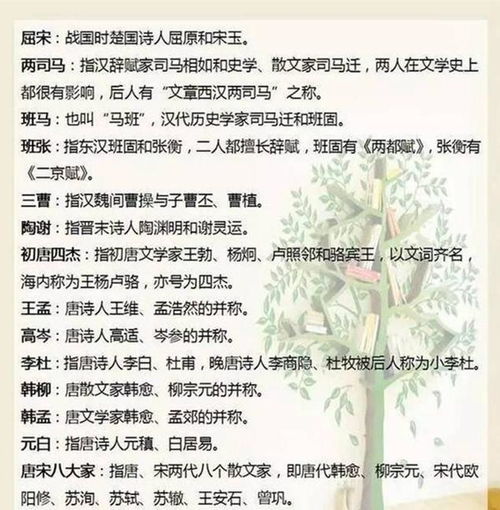 屈宋：战国时楚国诗人屈原和宋玉。

两司马：指汉辞赋家司马相如和史学、散文家司马迁，两人在文学史上都很有影响，后人有“文章西汉两司马”之称。

班马：也叫“马班”，汉代历史学家司马迁和班固。

班张：指东汉班固和张衡，二人都擅长辞赋，班固有《两都赋》，张衡有《二京赋》。

三曹：指汉魏间曹操与子曹丕、曹植。

陶谢：指晋末诗人陶渊明和谢灵运。

初唐四杰：指初唐文学家王勃、杨炯、卢照邻和骆宾王，以文词齐名，海内称为王杨卢骆，亦号为四杰。

王孟：唐诗人王维、孟浩然的并称。

高岑：唐诗人高适、岑参的并称。

李杜：指唐诗人李白、杜甫，晚唐诗人李商隐、杜牧被后人称为小李杜。

韩柳：唐散文家韩愈、柳宗元的并称。

韩孟：唐文学家韩愈、孟郊的并称。

元白：指唐诗人元稹、白居易。

唐宋八大家：指唐、宋两代八个散文家，即唐代韩愈、柳宗元、宋代欧阳修、苏洵、苏轼、苏辙、王安石、曾巩。